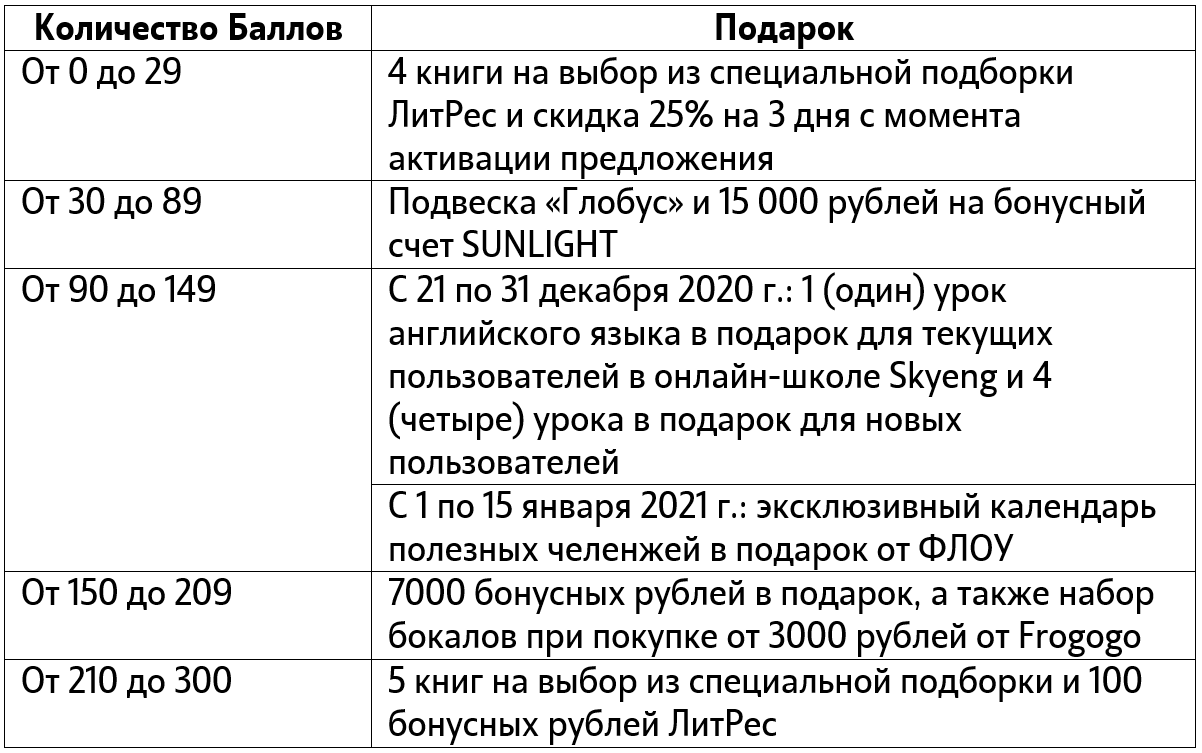 | Количество Баллов | Подарок |
|---|---|
| От 0 до 29 | 4 книги на выбор из специальной подборки ЛитРес и скидка 25% на 3 дня с момента активации предложения |
| От 30 до 89 | Подвеска «Глобус» и 15 000 рублей на бонусный счет SUNLIGHT |
| От 90 до 149 | С 21 по 31 декабря 2020 г.: 1 (один) урок английского языка в подарок для текущих пользователей в онлайн-школе Skyeng и 4 (четыре) урока в подарок для новых пользователей |
| | С 1 по 15 января 2021 г.: эксклюзивный календарь полезных челенжей в подарок от ФЛОУ |
| От 150 до 209 | 7000 бонусных рублей в подарок, а также набор бокалов при покупке от 3000 рублей от Frogogo |
| От 210 до 300 | 5 книг на выбор из специальной подборки и 100 бонусных рублей ЛитРес |